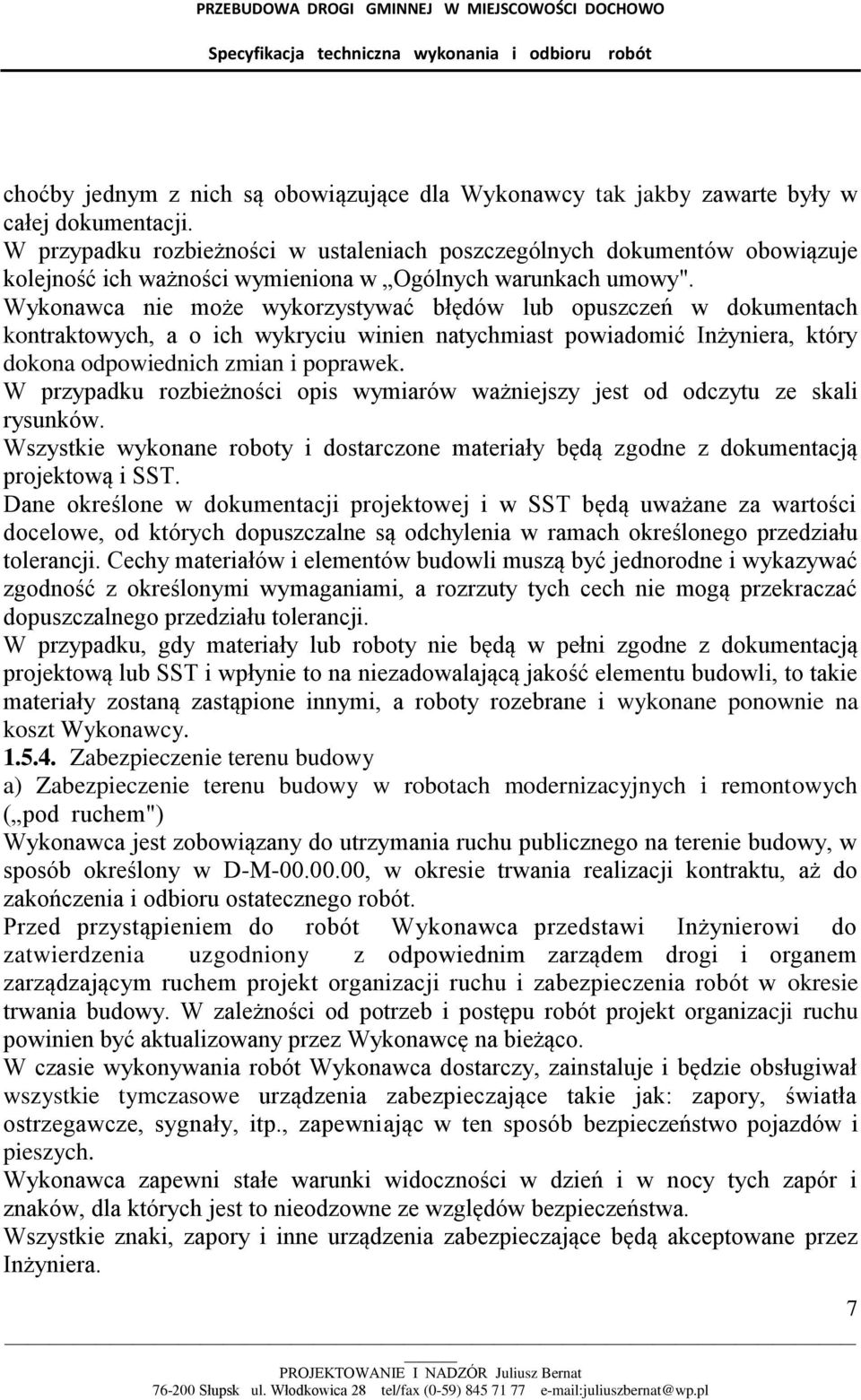 PRZEBUDOWA DROGI GMINNEJ W MIEJSCOWOŚCI DOCHOWO
Specyfikacja techniczna wykonania i odbioru robót

choćby jednym z nich są obowiązujące dla Wykonawcy tak jakby zawarte były w całej dokumentacji.
W przypadku rozbieżności w ustaleniach poszczególnych dokumentów obowiązuje kolejność ich ważności wymieniona w „Ogólnych warunkach umowy".
Wykonawca nie może wykorzystywać błędów lub opuszczeń w dokumentach kontraktowych, a o ich wykryciu winien natychmiast powiadomić Inżyniera, który dokona odpowiednich zmian i poprawek.
W przypadku rozbieżności opis wymiarów ważniejszy jest od odczytu ze skali rysunków.
Wszystkie wykonane roboty i dostarczone materiały będą zgodne z dokumentacją projektową i SST.
Dane określone w dokumentacji projektowej i w SST będą uważane za wartości docelowe, od których dopuszczalne są odchylenia w ramach określonego przedziału tolerancji. Cechy materiałów i elementów budowli muszą być jednorodne i wykazywać zgodność z określonymi wymaganiami, a rozrzuty tych cech nie mogą przekraczać dopuszczalnego przedziału tolerancji.
W przypadku, gdy materiały lub roboty nie będą w pełni zgodne z dokumentacją projektową lub SST i wpłynie to na niezadowalającą jakość elementu budowli, to takie materiały zostaną zastąpione innymi, a roboty rozebrane i wykonane ponownie na koszt Wykonawcy.
1.5.4. Zabezpieczenie terenu budowy
a) Zabezpieczenie terenu budowy w robotach modernizacyjnych i remontowych („pod ruchem")
Wykonawca jest zobowiązany do utrzymania ruchu publicznego na terenie budowy, w sposób określony w D-M-00.00.00, w okresie trwania realizacji kontraktu, aż do zakończenia i odbioru ostatecznego robót.
Przed przystąpieniem do robót Wykonawca przedstawi Inżynierowi do zatwierdzenia uzgodniony z odpowiednim zarządem drogi i organem zarządzającym ruchem projekt organizacji ruchu i zabezpieczenia robót w okresie trwania budowy. W zależności od potrzeb i postępu robót projekt organizacji ruchu powinien być aktualizowany przez Wykonawcę na bieżąco.
W czasie wykonywania robót Wykonawca dostarczy, zainstaluje i będzie obsługiwał wszystkie tymczasowe urządzenia zabezpieczające takie jak: zapory, światła ostrzegawcze, sygnały, itp., zapewniając w ten sposób bezpieczeństwo pojazdów i pieszych.
Wykonawca zapewni stałe warunki widoczności w dzień i w nocy tych zapór i znaków, dla których jest to nieodzowne ze względów bezpieczeństwa.
Wszystkie znaki, zapory i inne urządzenia zabezpieczające będą akceptowane przez Inżyniera.

7

PROJEKTOWANIE I NADZÓR Juliusz Bernat
76-200 Słupsk ul. Włodkowica 28 tel/fax (0-59) 845 71 77 e-mail:juliuszbernat@wp.pl